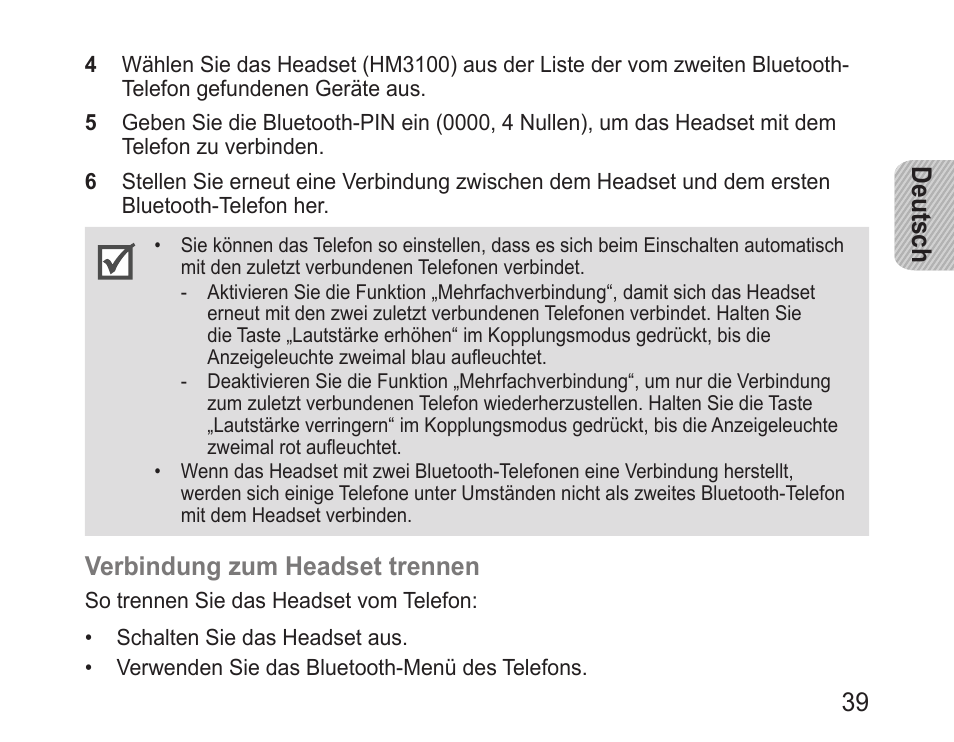 4 Wählen Sie das Headset (HM3100) aus der Liste der vom zweiten Bluetooth-Telefon gefundenen Geräte aus.

5 Geben Sie die Bluetooth-PIN ein (0000, 4 Nullen), um das Headset mit dem Telefon zu verbinden.

6 Stellen Sie erneut eine Verbindung zwischen dem Headset und dem ersten Bluetooth-Telefon her.

Deutsch

• Sie können das Telefon so einstellen, dass es sich beim Einschalten automatisch mit den zuletzt verbundenen Telefonen verbindet.
- Aktivieren Sie die Funktion „Mehrfachverbindung“, damit sich das Headset erneut mit den zwei zuletzt verbundenen Telefonen verbindet. Halten Sie die Taste „Lautstärke erhöhen“ im Kopplungsmodus gedrückt, bis die Anzeigeleuchte zweimal blau aufleuchtet.
- Deaktivieren Sie die Funktion „Mehrfachverbindung“, um nur die Verbindung zum zuletzt verbundenen Telefon wiederherzustellen. Halten Sie die Taste „Lautstärke verringern“ im Kopplungsmodus gedrückt, bis die Anzeigeleuchte zweimal rot aufleuchtet.
• Wenn das Headset mit zwei Bluetooth-Telefonen eine Verbindung herstellt, werden sich einige Telefone unter Umständen nicht als zweites Bluetooth-Telefon mit dem Headset verbinden.

Verbindung zum Headset trennen

So trennen Sie das Headset vom Telefon:

• Schalten Sie das Headset aus.
• Verwenden Sie das Bluetooth-Menü des Telefons.

39